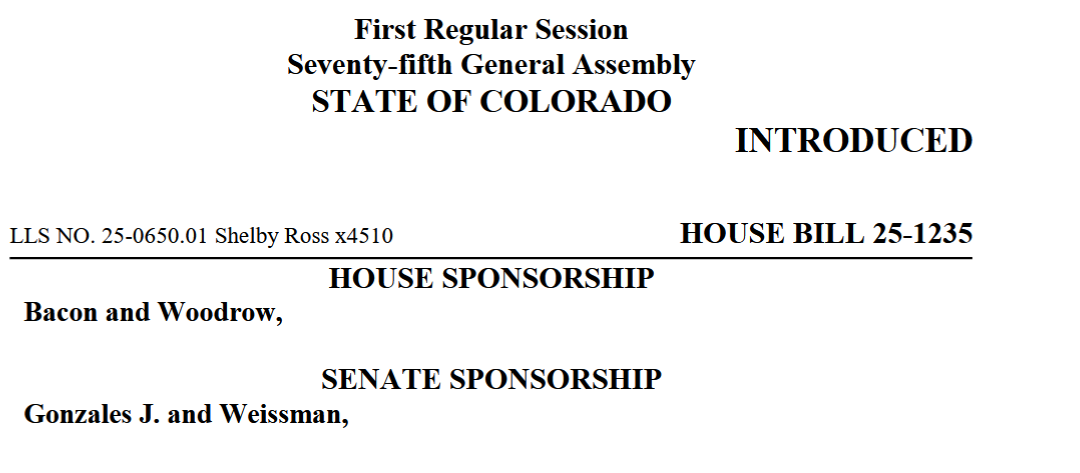 First Regular Session
Seventy-fifth General Assembly
STATE OF COLORADO

INTRODUCED

LLS NO. 25-0650.01 Shelby Ross x4510

HOUSE BILL 25-1235

HOUSE SPONSORSHIP

Bacon and Woodrow,

SENATE SPONSORSHIP

Gonzales J. and Weissman,